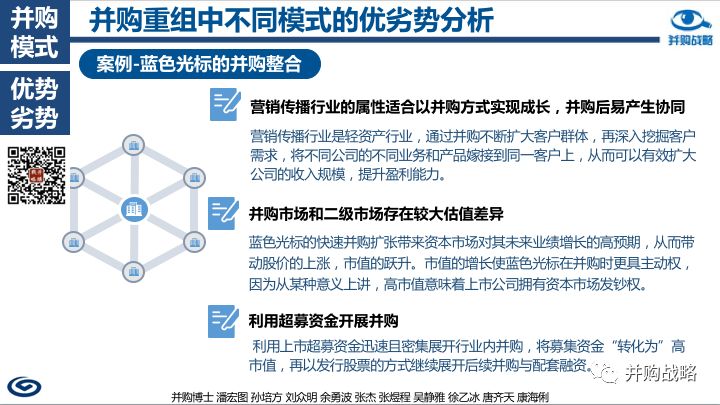 并购模式

优势劣势

并购重组中不同模式的优劣势分析

并购战略

案例-蓝色光标的并购整合

营销传播行业的属性适合以并购方式实现成长，并购后易产生协同

营销传播行业是轻资产行业，通过并购不断扩大客户群体，再深入挖掘客户需求，将不同公司的不同业务和产品嫁接到同一客户上，从而可以有效扩大公司的收入规模，提升盈利能力。

并购市场和二级市场存在较大估值差异

蓝色光标的快速并购扩张带来资本市场对其未来业绩增长的高预期，从而带动股价的上涨，市值的跃升。市值的增长使蓝色光标在并购时更具主动权，因为从某种意义上讲，高市值意味着上市公司拥有资本市场发钞权。

利用超募资金开展并购

利用上市超募资金迅速且密集展开行业内并购，将募集资金“转化为”高市值，再以发行股票的方式继续展开后续并购与配套融资。

并购战略

并购博士 潘宏图 孙培方 刘众明 余勇波 张杰 张煜程 吴静雅 徐乙冰 唐齐天 康海俐